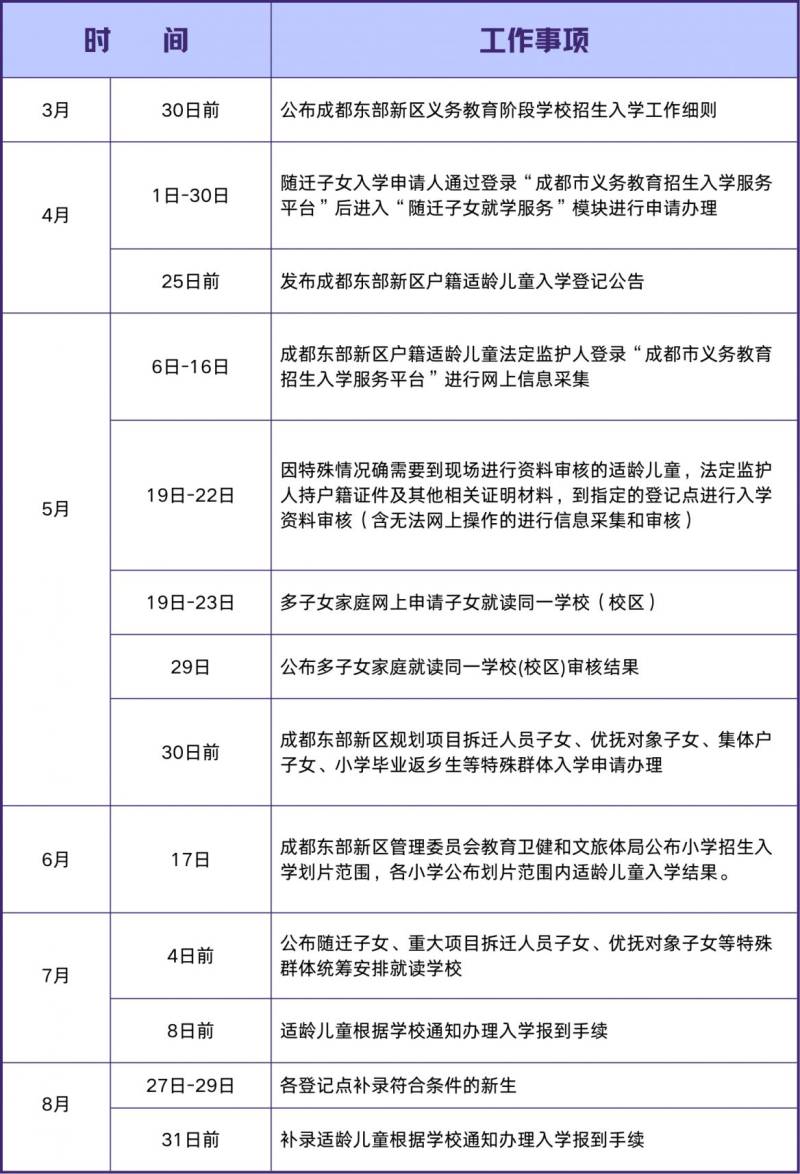 | 时　间 | | 工作事项 |
|---|---|---|
| 3月 | 30日前 | 公布成都东部新区义务教育阶段学校招生入学工作细则 |
| 4月 | 1日-30日 | 随迁子女入学申请人通过登录“成都市义务教育招生入学服务平台”后进入“随迁子女就学服务”模块进行申请办理 |
| | 25日前 | 发布成都东部新区户籍适龄儿童入学登记公告 |
| 5月 | 6日-16日 | 成都东部新区户籍适龄儿童法定监护人登录“成都市义务教育招生入学服务平台”进行网上信息采集 |
| | 19日-22日 | 因特殊情况确需要到现场进行资料审核的适龄儿童，法定监护人持户籍证件及其他相关证明材料，到指定的登记点进行入学资料审核（含无法网上操作的进行信息采集和审核） |
| | 19日-23日 | 多子女家庭网上申请子女就读同一学校（校区） |
| | 29日 | 公布多子女家庭就读同一学校(校区)审核结果 |
| | 30日前 | 成都东部新区规划项目拆迁人员子女、优抚对象子女、集体户子女、小学毕业返乡生等特殊群体入学申请办理 |
| 6月 | 17日 | 成都东部新区管理委员会教育卫健和文旅体局公布小学招生入学划片范围，各小学公布划片范围内适龄儿童入学结果。 |
| 7月 | 4日前 | 公布随迁子女、重大项目拆迁人员子女、优抚对象子女等特殊群体统筹安排就读学校 |
| | 8日前 | 适龄儿童根据学校通知办理入学报到手续 |
| 8月 | 27日-29日 | 各登记点补录符合条件的新生 |
| | 31日前 | 补录适龄儿童根据学校通知办理入学报到手续 |